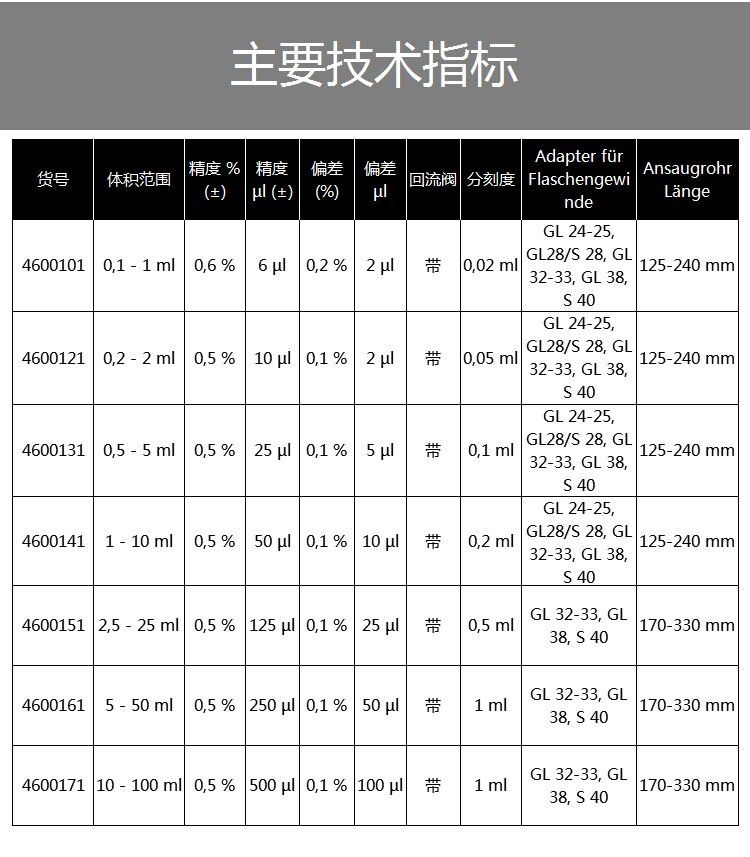 主要技术指标

| 货号 | 体积范围 | 精度 % (±) | 精度 µl (±) | 偏差 (%) | 偏差 µl | 回流阀 | 分刻度 | Adapter für Flaschengewinde | Ansaugrohr Länge |
|---|---|---|---|---|---|---|---|---|---|
| 4600101 | 0,1 - 1 ml | 0,6 % | 6 µl | 0,2 % | 2 µl | 带 | 0,02 ml | GL 24-25, GL28/S 28, GL 32-33, GL 38, S 40 | 125-240 mm |
| 4600121 | 0,2 - 2 ml | 0,5 % | 10 µl | 0,1 % | 2 µl | 带 | 0,05 ml | GL 24-25, GL28/S 28, GL 32-33, GL 38, S 40 | 125-240 mm |
| 4600131 | 0,5 - 5 ml | 0,5 % | 25 µl | 0,1 % | 5 µl | 带 | 0,1 ml | GL 24-25, GL28/S 28, GL 32-33, GL 38, S 40 | 125-240 mm |
| 4600141 | 1 - 10 ml | 0,5 % | 50 µl | 0,1 % | 10 µl | 带 | 0,2 ml | GL 24-25, GL28/S 28, GL 32-33, GL 38, S 40 | 125-240 mm |
| 4600151 | 2,5 - 25 ml | 0,5 % | 125 µl | 0,1 % | 25 µl | 带 | 0,5 ml | GL 32-33, GL 38, S 40 | 170-330 mm |
| 4600161 | 5 - 50 ml | 0,5 % | 250 µl | 0,1 % | 50 µl | 带 | 1 ml | GL 32-33, GL 38, S 40 | 170-330 mm |
| 4600171 | 10 - 100 ml | 0,5 % | 500 µl | 0,1 % | 100 µl | 带 | 1 ml | GL 32-33, GL 38, S 40 | 170-330 mm |